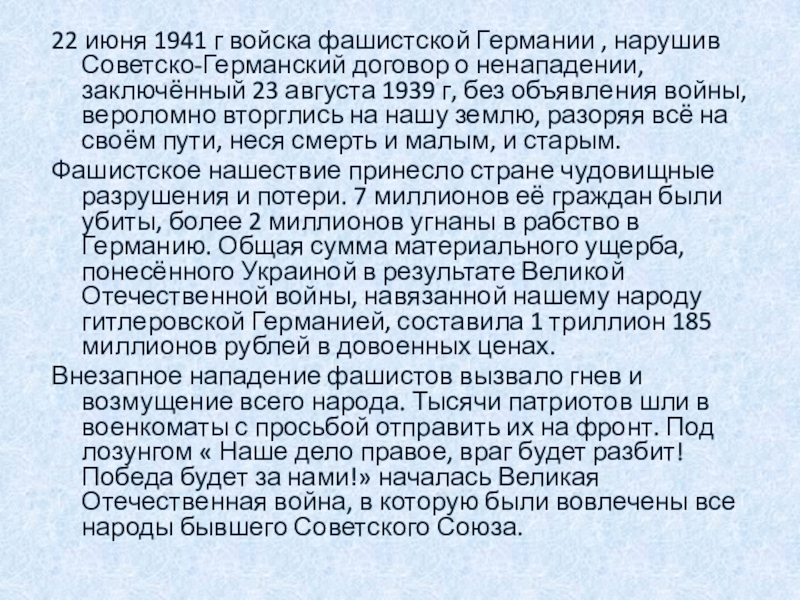 22 июня 1941 г войска фашистской Германии , нарушив Советско-Германский договор о ненападении, заключённый 23 августа 1939 г, без объявления войны, вероломно вторглись на нашу землю, разоряя всё на своём пути, неся смерть и малым, и старым.

Фашистское нашествие принесло стране чудовищные разрушения и потери. 7 миллионов её граждан были убиты, более 2 миллионов угнаны в рабство в Германию. Общая сумма материального ущерба, понесённого Украиной в результате Великой Отечественной войны, навязанной нашему народу гитлеровской Германией, составила 1 триллион 185 миллионов рублей в довоенных ценах.

Внезапное нападение фашистов вызвало гнев и возмущение всего народа. Тысячи патриотов шли в военкоматы с просьбой отправить их на фронт. Под лозунгом « Наше дело правое, враг будет разбит! Победа будет за нами!» началась Великая Отечественная война, в которую были вовлечены все народы бывшего Советского Союза.